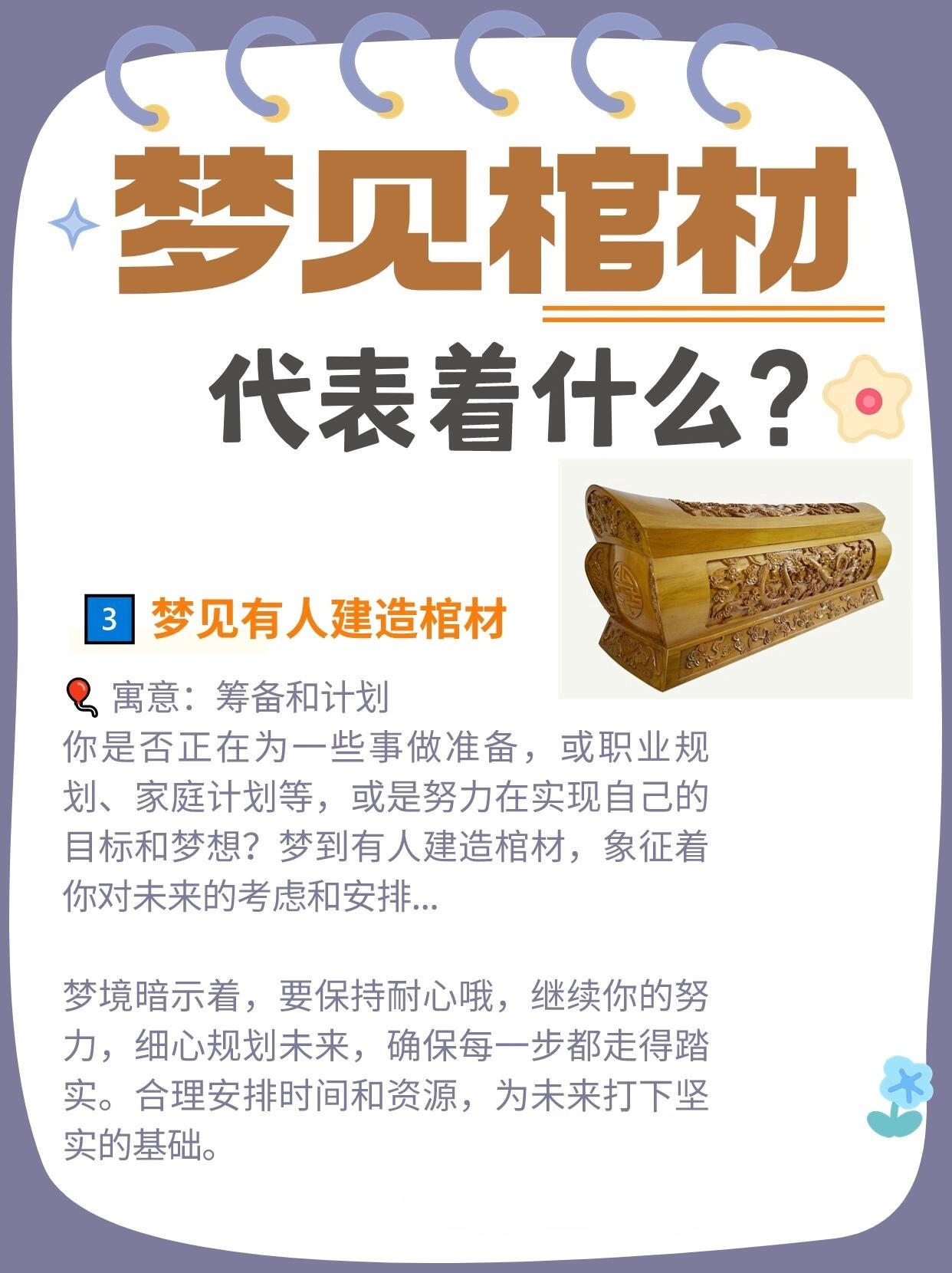 梦见棺材

代表着什么？

3 梦见有人建造棺材

寓意：筹备和计划
你是否正在为一些事做准备，或职业规划、家庭计划等，或是努力在实现自己的目标和梦想？梦到有人建造棺材，象征着你对未来的考虑和安排...

梦境暗示着，要保持耐心哦，继续你的努力，细心规划未来，确保每一步都走得踏实。合理安排时间和资源，为未来打下坚实的基础。